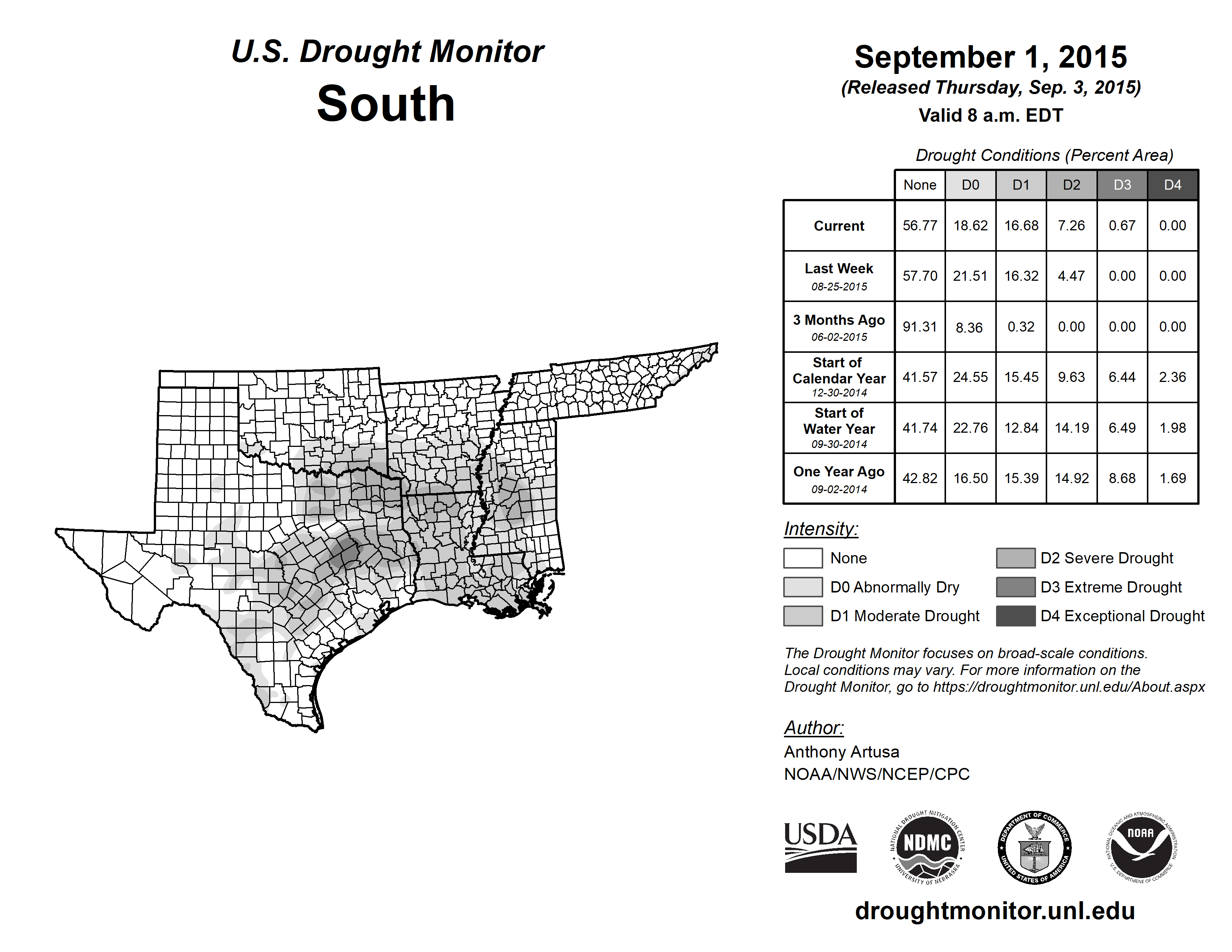 U.S. Drought Monitor
South

September 1, 2015
(Released Thursday, Sep. 3, 2015)
Valid 8 a.m. EDT

Drought Conditions (Percent Area)

| | None | D0 | D1 | D2 | D3 | D4 |
|---|---|---|---|---|---|---|
| Current | 56.77 | 18.62 | 16.68 | 7.26 | 0.67 | 0.00 |
| Last Week 08-25-2015 | 57.70 | 21.51 | 16.32 | 4.47 | 0.00 | 0.00 |
| 3 Months Ago 06-02-2015 | 91.31 | 8.36 | 0.32 | 0.00 | 0.00 | 0.00 |
| Start of Calendar Year 12-30-2014 | 41.57 | 24.55 | 15.45 | 9.63 | 6.44 | 2.36 |
| Start of Water Year 09-30-2014 | 41.74 | 22.76 | 12.84 | 14.19 | 6.49 | 1.98 |
| One Year Ago 09-02-2014 | 42.82 | 16.50 | 15.39 | 14.92 | 8.68 | 1.69 |

Intensity:
None
D0 Abnormally Dry
D1 Moderate Drought
D2 Severe Drought
D3 Extreme Drought
D4 Exceptional Drought

The Drought Monitor focuses on broad-scale conditions. Local conditions may vary. For more information on the Drought Monitor, go to https://droughtmonitor.unl.edu/About.aspx

Author:
Anthony Artusa
NOAA/NWS/NCEP/CPC

USDA
NATIONAL DROUGHT MITIGATION CENTER NDMC UNIVERSITY OF NEBRASKA
DEPARTMENT OF COMMERCE UNITED STATES OF AMERICA
NATIONAL OCEANIC AND ATMOSPHERIC ADMINISTRATION NOAA U.S. DEPARTMENT OF COMMERCE

droughtmonitor.unl.edu